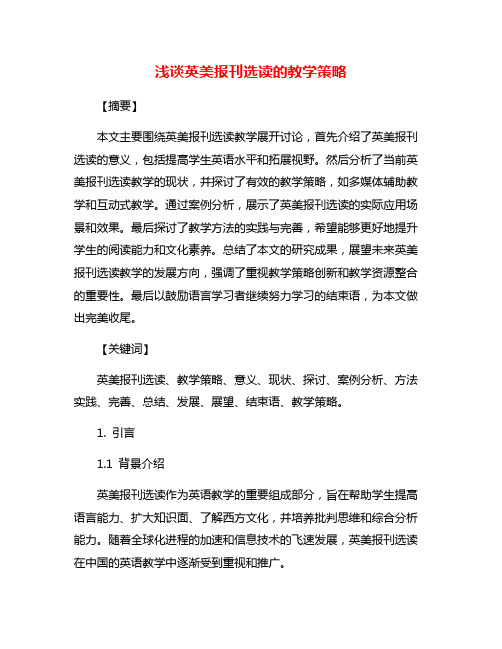 浅谈英美报刊选读的教学策略

【摘要】

本文主要围绕英美报刊选读教学展开讨论，首先介绍了英美报刊选读的意义，包括提高学生英语水平和拓展视野。然后分析了当前英美报刊选读教学的现状，并探讨了有效的教学策略，如多媒体辅助教学和互动式教学。通过案例分析，展示了英美报刊选读的实际应用场景和效果。最后探讨了教学方法的实践与完善，希望能够更好地提升学生的阅读能力和文化素养。总结了本文的研究成果，展望未来英美报刊选读教学的发展方向，强调了重视教学策略创新和教学资源整合的重要性。最后以鼓励语言学习者继续努力学习的结束语，为本文做出完美收尾。

【关键词】

英美报刊选读、教学策略、意义、现状、探讨、案例分析、方法实践、完善、总结、发展、展望、结束语、教学策略。

1. 引言

1.1 背景介绍

英美报刊选读作为英语教学的重要组成部分，旨在帮助学生提高语言能力、扩大知识面、了解西方文化，并培养批判思维和综合分析能力。随着全球化进程的加速和信息技术的飞速发展，英美报刊选读在中国的英语教学中逐渐受到重视和推广。